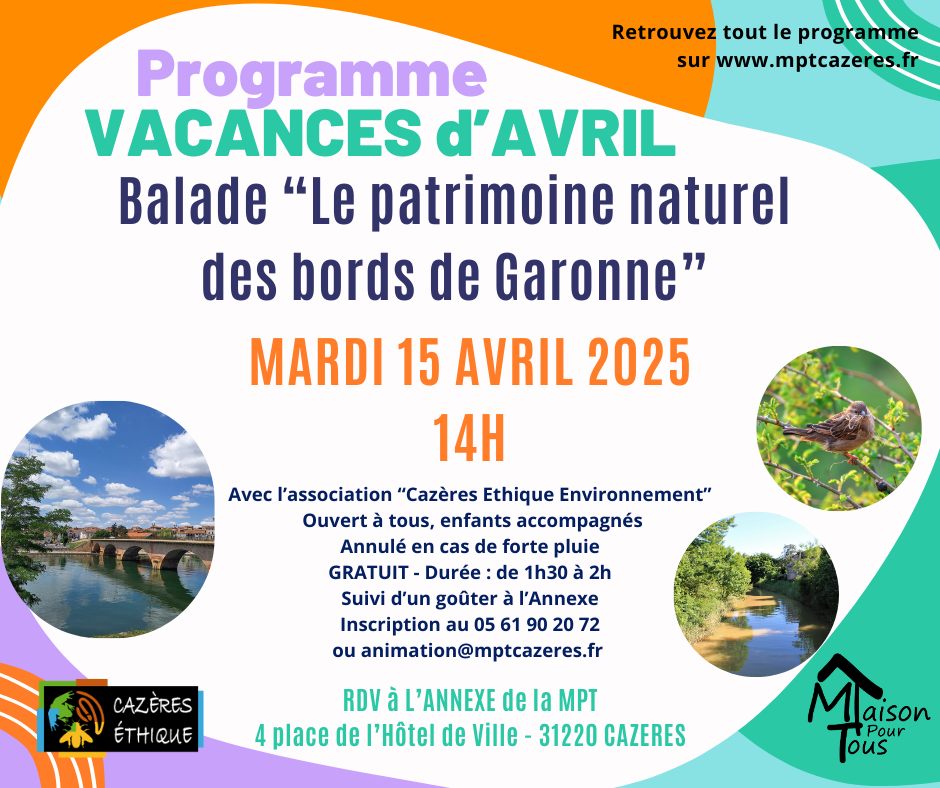 Retrouvez tout le programme
sur www.mptcazeres.fr

Programme
VACANCES d'AVRIL

Balade "Le patrimoine naturel des bords de Garonne"

MARDI 15 AVRIL 2025
14H

Avec l'association "Cazères Ethique Environnement"
Ouvert à tous, enfants accompagnés
Annulé en cas de forte pluie
GRATUIT - Durée : de 1h30 à 2h
Suivi d'un goûter à l'Annexe
Inscription au 05 61 90 20 72
ou animation@mptcazeres.fr

RDV à L'ANNEXE de la MPT
4 place de l'Hôtel de Ville - 31220 CAZERES

CAZÈRES
ÉTHIQUE

Maison
Pour
Tous